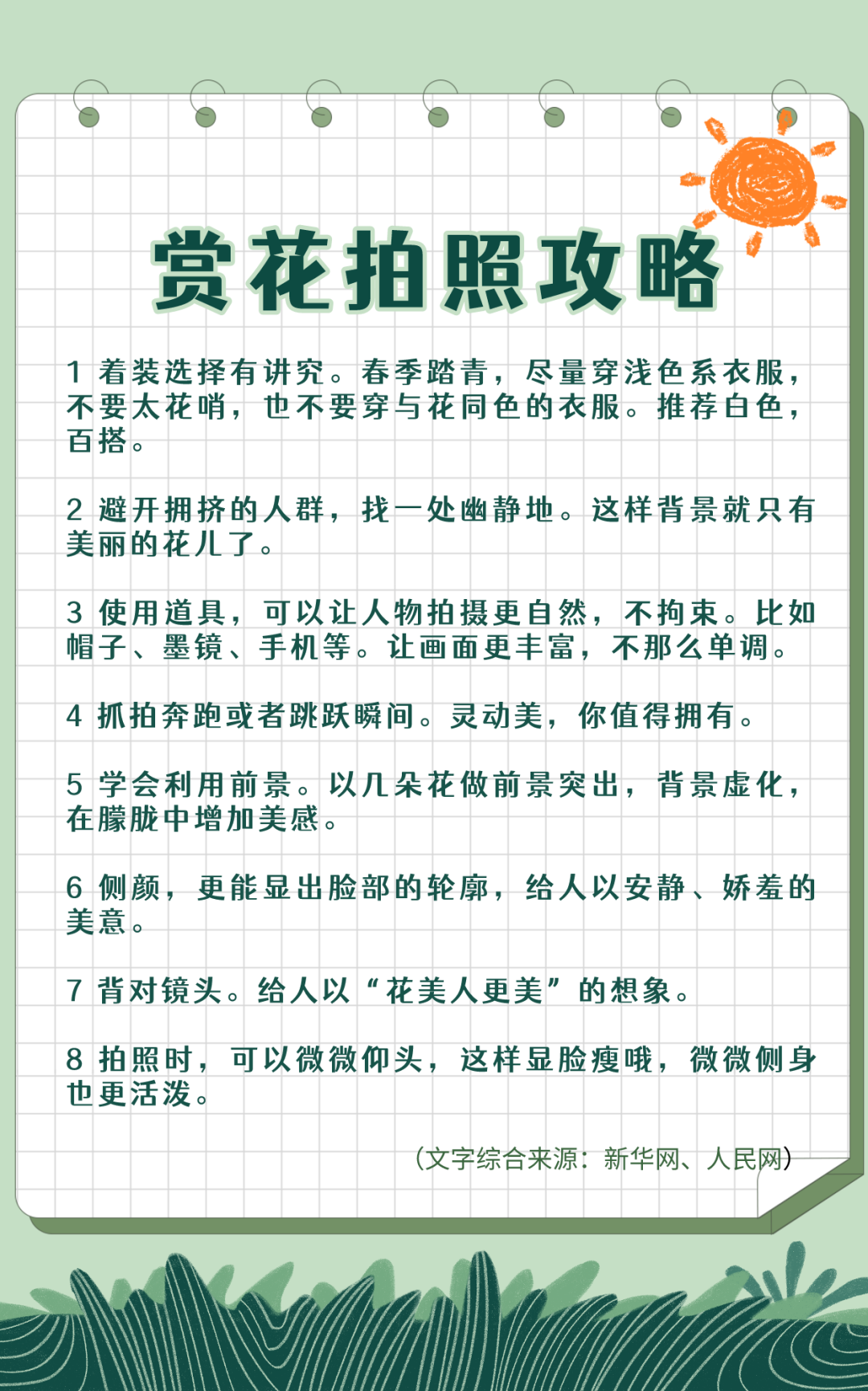 赏花拍照攻略

1 着装选择有讲究。春季踏青，尽量穿浅色系衣服，不要太花哨，也不要穿与花同色的衣服。推荐白色，百搭。

2 避开拥挤的人群，找一处幽静地。这样背景就只有美丽的花儿了。

3 使用道具，可以让人物拍摄更自然，不拘束。比如帽子、墨镜、手机等。让画面更丰富，不那么单调。

4 抓拍奔跑或者跳跃瞬间。灵动美，你值得拥有。

5 学会利用前景。以几朵花做前景突出，背景虚化，在朦胧中增加美感。

6 侧颜，更能显出脸部的轮廓，给人以安静、娇羞的美意。

7 背对镜头。给人以“花美人更美”的想象。

8 拍照时，可以微微仰头，这样显脸瘦哦，微微侧身也更活泼。

（文字综合来源：新华网、人民网）